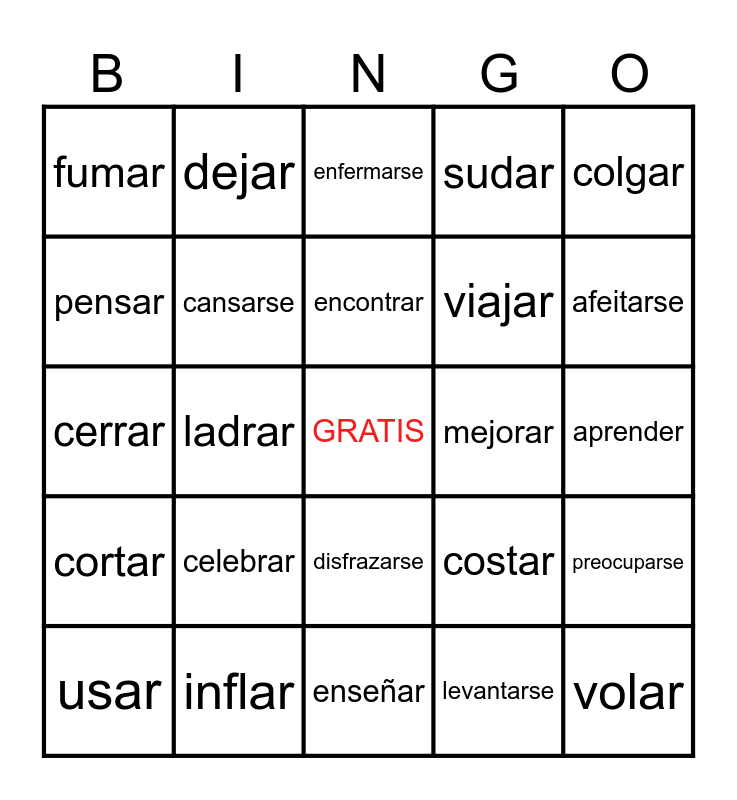 | B | I | N | G | O |
|---|---|---|---|---|
| fumar | dejar | enfermarse | sudar | colgar |
| pensar | cansarse | encontrar | viajar | afeitarse |
| cerrar | ladrar | GRATIS | mejorar | aprender |
| cortar | celebrar | disfrazarse | costar | preocuparse |
| usar | inflar | enseñar | levantarse | volar |